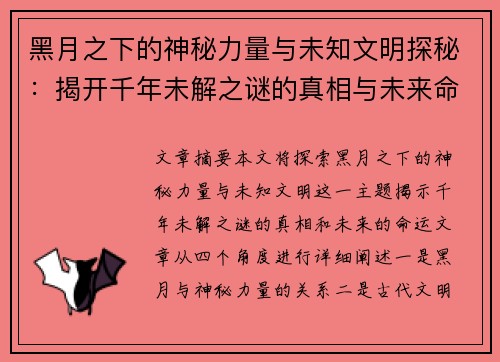 黑月之下的神秘力量与未知文明探秘：揭开千年未解之谜的真相与未来命

文章摘要本文将探索黑月之下的神秘力量与未知文明这一主题揭示千年未解之谜的真相和未来的命运文章从四个角度进行详细阐述一是黑月与神秘力量的关系二是古代文明